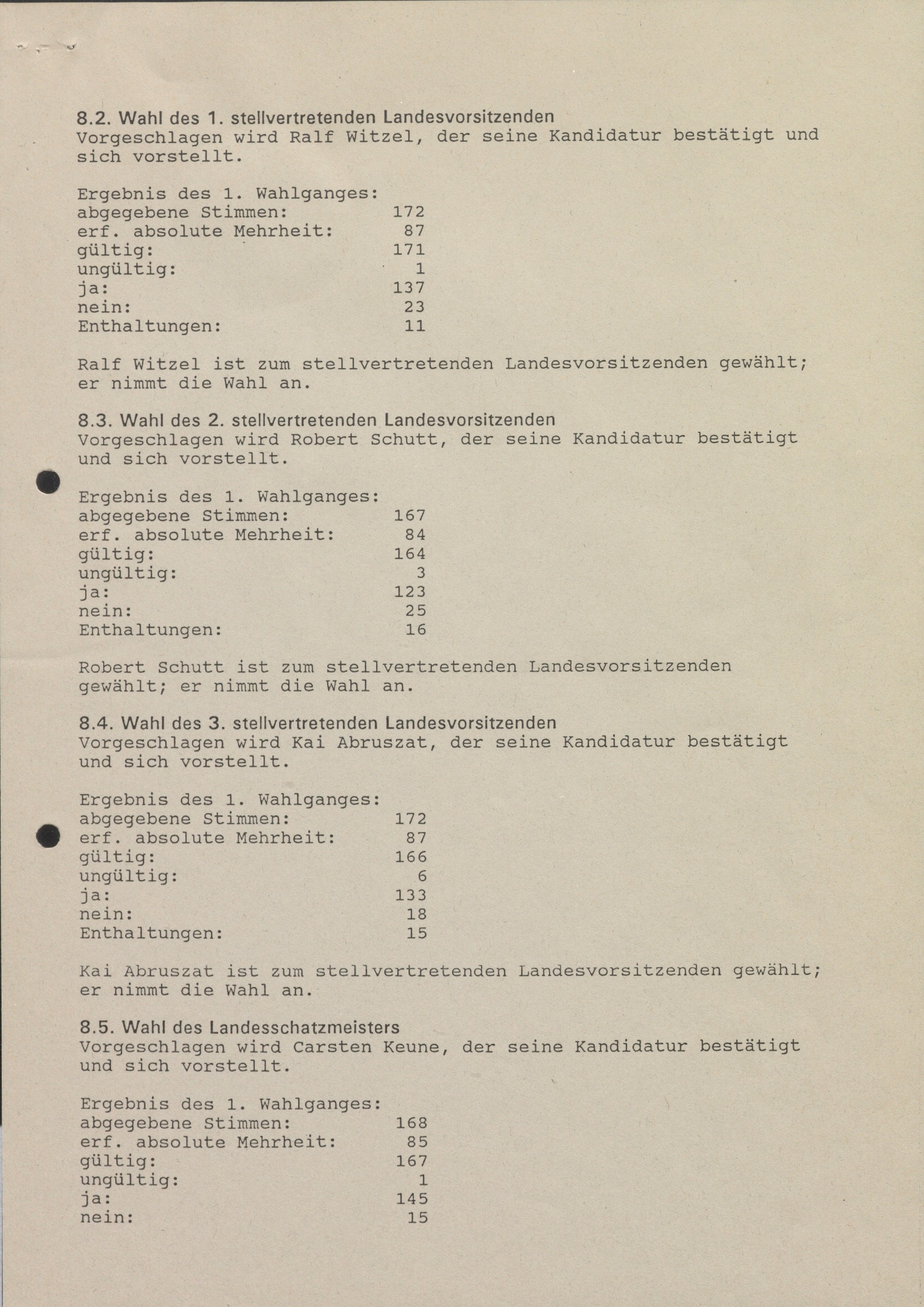 8.2. Wahl des 1. stellvertretenden Landesvorsitzenden
Vorgeschlagen wird Ralf Witzel, der seine Kandidatur bestätigt und sich vorstellt.

Ergebnis des 1. Wahlganges:
abgegebene Stimmen: 172
erf. absolute Mehrheit: 87
gültig: 171
ungültig: 1
ja: 137
nein: 23
Enthaltungen: 11

Ralf Witzel ist zum stellvertretenden Landesvorsitzenden gewählt; er nimmt die Wahl an.

8.3. Wahl des 2. stellvertretenden Landesvorsitzenden
Vorgeschlagen wird Robert Schutt, der seine Kandidatur bestätigt und sich vorstellt.

Ergebnis des 1. Wahlganges:
abgegebene Stimmen: 167
erf. absolute Mehrheit: 84
gültig: 164
ungültig: 3
ja: 123
nein: 25
Enthaltungen: 16

Robert Schutt ist zum stellvertretenden Landesvorsitzenden gewählt; er nimmt die Wahl an.

8.4. Wahl des 3. stellvertretenden Landesvorsitzenden
Vorgeschlagen wird Kai Abruszat, der seine Kandidatur bestätigt und sich vorstellt.

Ergebnis des 1. Wahlganges:
abgegebene Stimmen: 172
erf. absolute Mehrheit: 87
gültig: 166
ungültig: 6
ja: 133
nein: 18
Enthaltungen: 15

Kai Abruszat ist zum stellvertretenden Landesvorsitzenden gewählt; er nimmt die Wahl an.

8.5. Wahl des Landesschatzmeisters
Vorgeschlagen wird Carsten Keune, der seine Kandidatur bestätigt und sich vorstellt.

Ergebnis des 1. Wahlganges:
abgegebene Stimmen: 168
erf. absolute Mehrheit: 85
gültig: 167
ungültig: 1
ja: 145
nein: 15